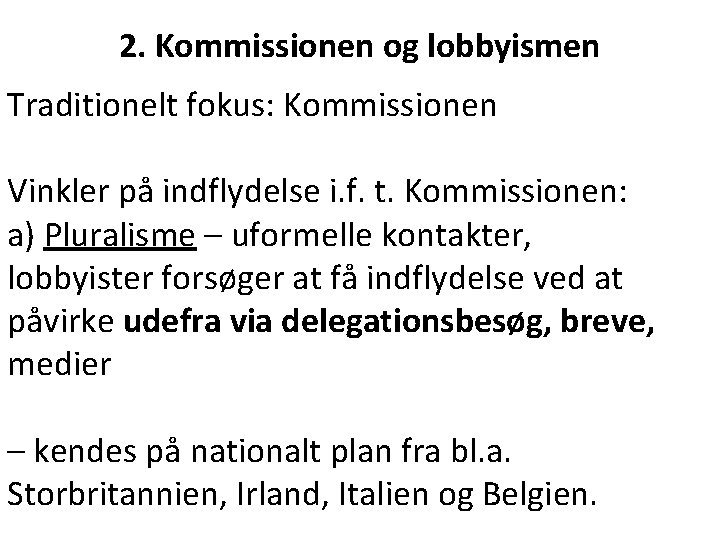 2. Kommissionen og lobbyismen

Traditionelt fokus: Kommissionen

Vinkler på indflydelse i.f. t. Kommissionen:
a) Pluralisme – uformelle kontakter, lobbyister forsøger at få indflydelse ved at påvirke udefra via delegationsbesøg, breve, medier

– kendes på nationalt plan fra bl.a. Storbritannien, Irland, Italien og Belgien.